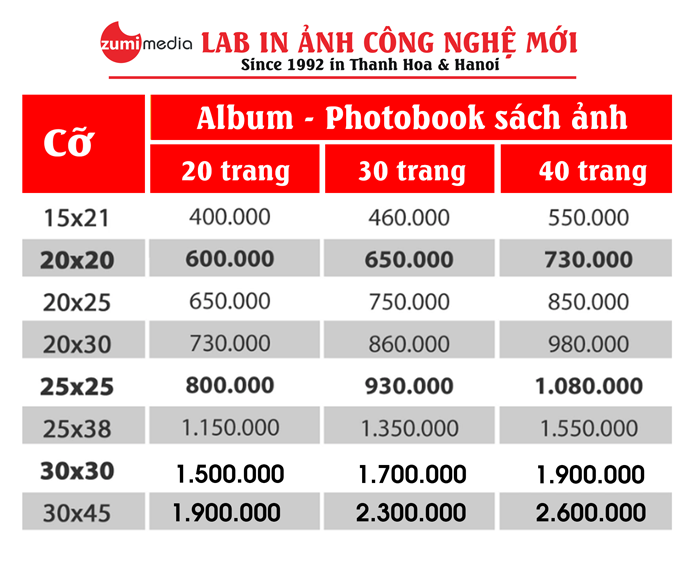 zumi media LAB IN ẢNH CÔNG NGHỆ MỚI
Since 1992 in Thanh Hoa & Hanoi

| Cỡ | Album - Photobook sách ảnh | | |
|---|---|---|---|
| | 20 trang | 30 trang | 40 trang |
| 15x21 | 400.000 | 460.000 | 550.000 |
| 20x20 | 600.000 | 650.000 | 730.000 |
| 20x25 | 650.000 | 750.000 | 850.000 |
| 20x30 | 730.000 | 860.000 | 980.000 |
| 25x25 | 800.000 | 930.000 | 1.080.000 |
| 25x38 | 1.150.000 | 1.350.000 | 1.550.000 |
| 30x30 | 1.500.000 | 1.700.000 | 1.900.000 |
| 30x45 | 1.900.000 | 2.300.000 | 2.600.000 |